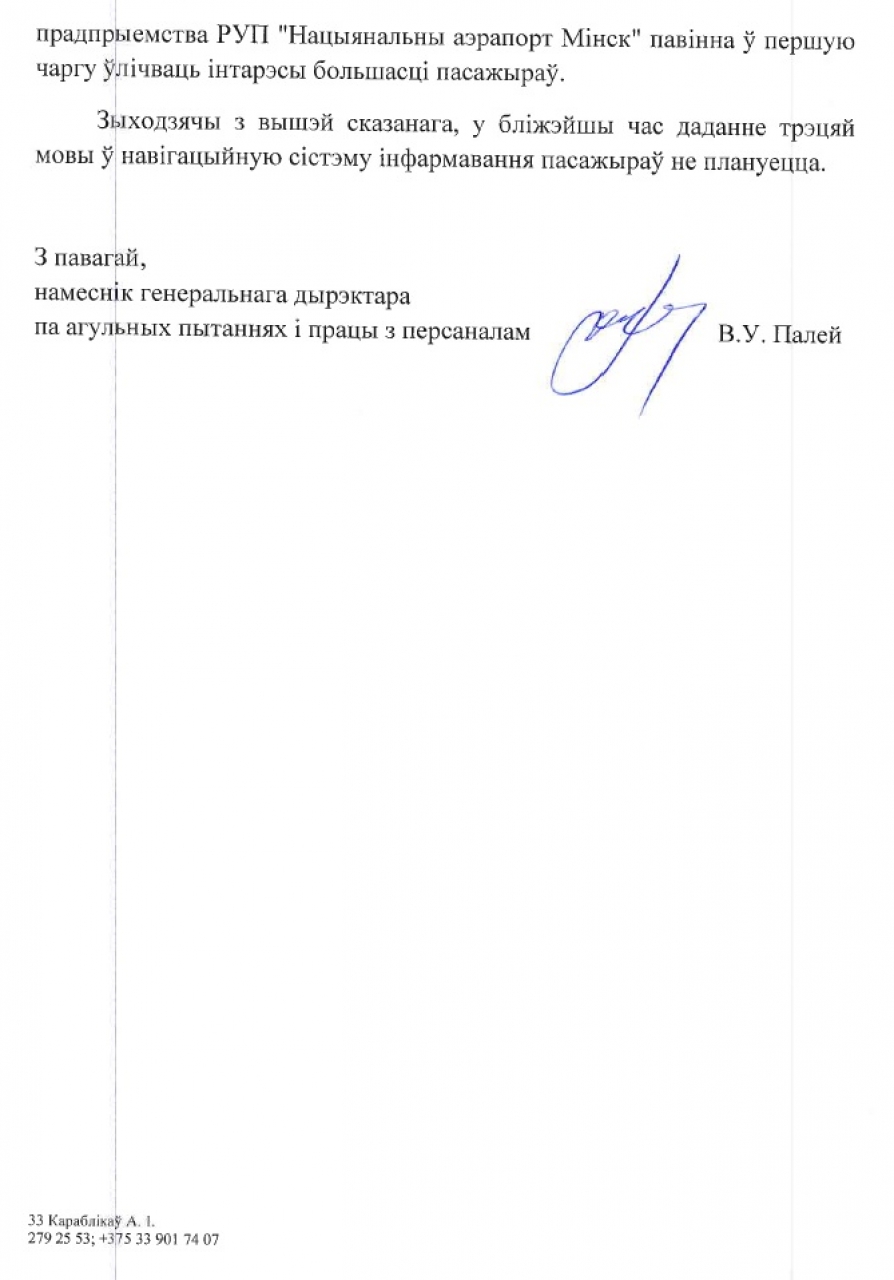 прадпрыемства РУП "Нацыянальны аэрапорт Мінск" павінна ў першую чаргу ўлічваць інтарэсы большасці пасажыраў.

Зыходзячы з вышэй сказанага, у бліжэйшы час даданне трэцяй мовы ў навігацыйную сістэму інфармавання пасажыраў не плануецца.

З павагай,
намеснік генеральнага дырэктара
па агульных пытаннях і працы з персаналам

В.У. Палей

33 Караблікаў А. І.
279 25 53; +375 33 901 74 07